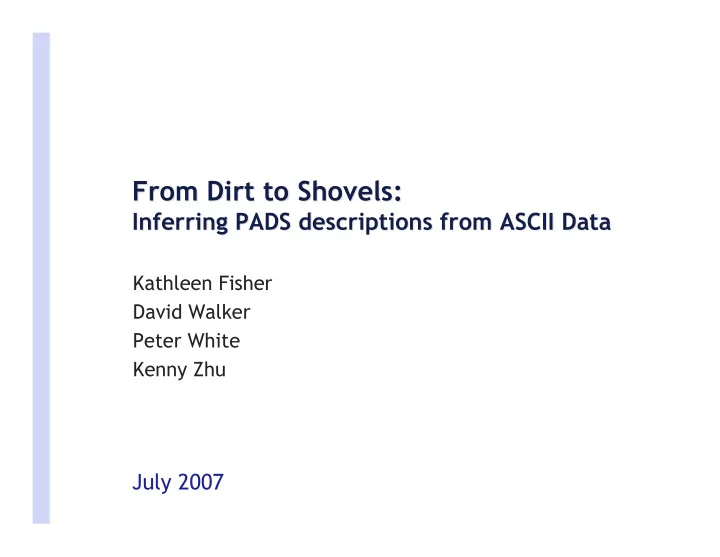 From Dirt to Shovels:
Inferring PADS descriptions from ASCII Data

Kathleen Fisher
David Walker
Peter White
Kenny Zhu

July 2007